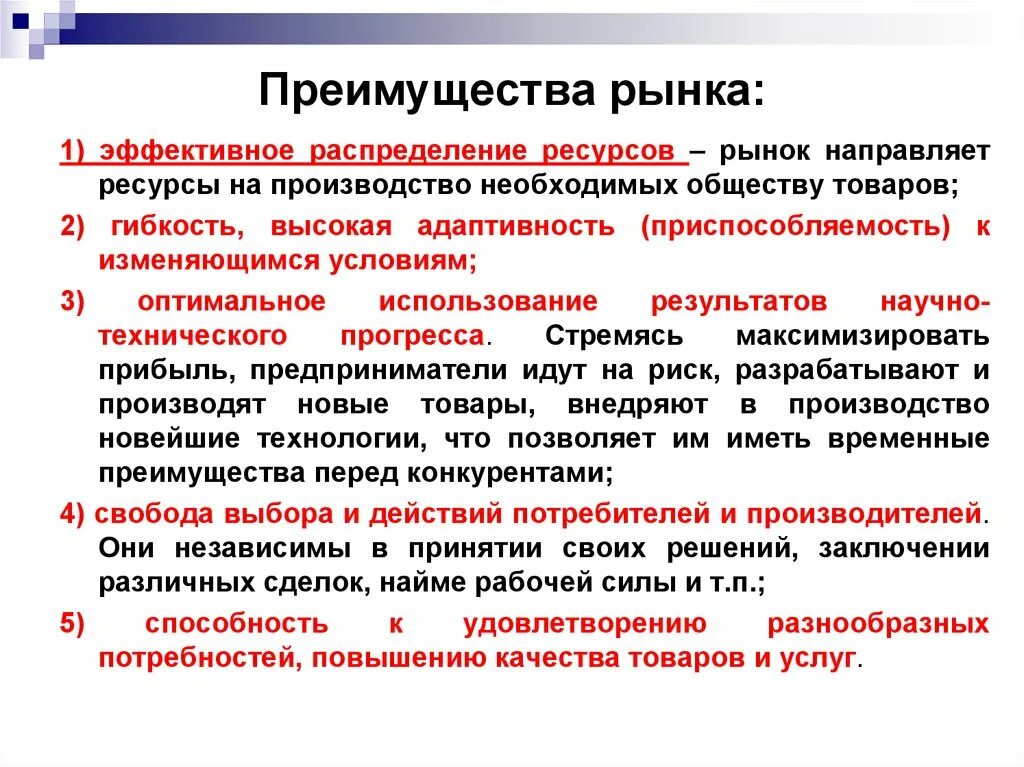 Преимущества рынка:

1) эффективное распределение ресурсов – рынок направляет ресурсы на производство необходимых обществу товаров;

2) гибкость, высокая адаптивность (приспособляемость) к изменяющимся условиям;

3) оптимальное использование результатов научно-технического прогресса. Стремясь максимизировать прибыль, предприниматели идут на риск, разрабатывают и производят новые товары, внедряют в производство новейшие технологии, что позволяет им иметь временные преимущества перед конкурентами;

4) свобода выбора и действий потребителей и производителей. Они независимы в принятии своих решений, заключении различных сделок, найме рабочей силы и т.п.;

5) способность к удовлетворению разнообразных потребностей, повышению качества товаров и услуг.